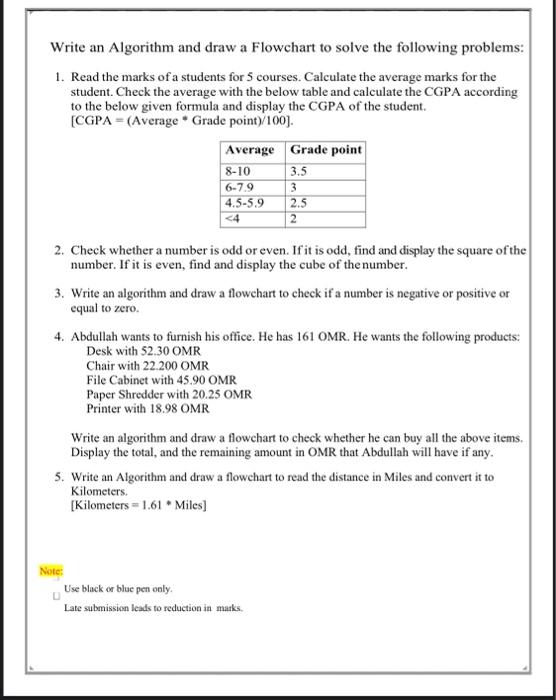 Write an Algorithm and draw a Flowchart to solve the following problems:

1. Read the marks of a students for 5 courses. Calculate the average marks for the student. Check the average with the below table and calculate the CGPA according to the below given formula and display the CGPA of the student.
[CGPA = (Average * Grade point)/100].

| Average | Grade point |
|---|---|
| 8-10 | 3.5 |
| 6-7.9 | 3 |
| 4.5-5.9 | 2.5 |
| <4 | 2 |

2. Check whether a number is odd or even. If it is odd, find and display the square of the number. If it is even, find and display the cube of the number.

3. Write an algorithm and draw a flowchart to check if a number is negative or positive or equal to zero.

4. Abdullah wants to furnish his office. He has 161 OMR. He wants the following products:
Desk with 52.30 OMR
Chair with 22.200 OMR
File Cabinet with 45.90 OMR
Paper Shredder with 20.25 OMR
Printer with 18.98 OMR

Write an algorithm and draw a flowchart to check whether he can buy all the above items. Display the total, and the remaining amount in OMR that Abdullah will have if any.

5. Write an Algorithm and draw a flowchart to read the distance in Miles and convert it to Kilometers.
[Kilometers = 1.61 * Miles]

Note:
Use black or blue pen only.
Late submission leads to reduction in marks.